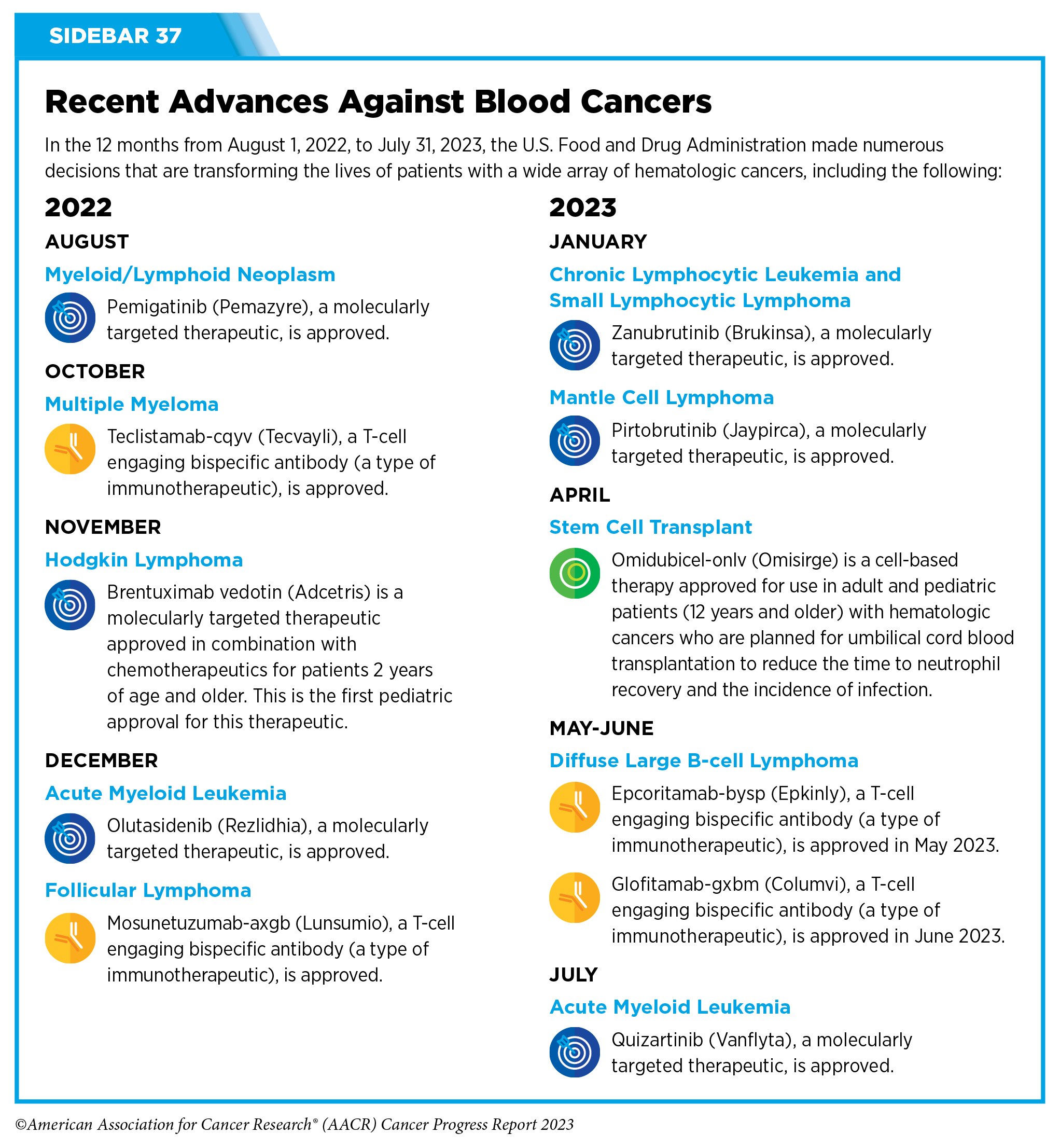 SIDEBAR 37

Recent Advances Against Blood Cancers

In the 12 months from August 1, 2022, to July 31, 2023, the U.S. Food and Drug Administration made numerous decisions that are transforming the lives of patients with a wide array of hematologic cancers, including the following:

2022

AUGUST

Myeloid/Lymphoid Neoplasm

Pemigatinib (Pemazyre), a molecularly targeted therapeutic, is approved.

OCTOBER

Multiple Myeloma

Teclistamab-cqyv (Tecvayli), a T-cell engaging bispecific antibody (a type of immunotherapeutic), is approved.

NOVEMBER

Hodgkin Lymphoma

Brentuximab vedotin (Adcetris) is a molecularly targeted therapeutic approved in combination with chemotherapeutics for patients 2 years of age and older. This is the first pediatric approval for this therapeutic.

DECEMBER

Acute Myeloid Leukemia

Olutasidenib (Rezlidhia), a molecularly targeted therapeutic, is approved.

Follicular Lymphoma

Mosunetuzumab-axgb (Lunsumio), a T-cell engaging bispecific antibody (a type of immunotherapeutic), is approved.

2023

JANUARY

Chronic Lymphocytic Leukemia and Small Lymphocytic Lymphoma

Zanubrutinib (Brukinsa), a molecularly targeted therapeutic, is approved.

Mantle Cell Lymphoma

Pirtobrutinib (Jaypirca), a molecularly targeted therapeutic, is approved.

APRIL

Stem Cell Transplant

Omidubicel-onlv (Omisirge) is a cell-based therapy approved for use in adult and pediatric patients (12 years and older) with hematologic cancers who are planned for umbilical cord blood transplantation to reduce the time to neutrophil recovery and the incidence of infection.

MAY-JUNE

Diffuse Large B-cell Lymphoma

Epcoritamab-bysp (Epkinly), a T-cell engaging bispecific antibody (a type of immunotherapeutic), is approved in May 2023.

Glofitamab-gxbm (Columvi), a T-cell engaging bispecific antibody (a type of immunotherapeutic), is approved in June 2023.

JULY

Acute Myeloid Leukemia

Quizartinib (Vanflyta), a molecularly targeted therapeutic, is approved.

©American Association for Cancer Research® (AACR) Cancer Progress Report 2023